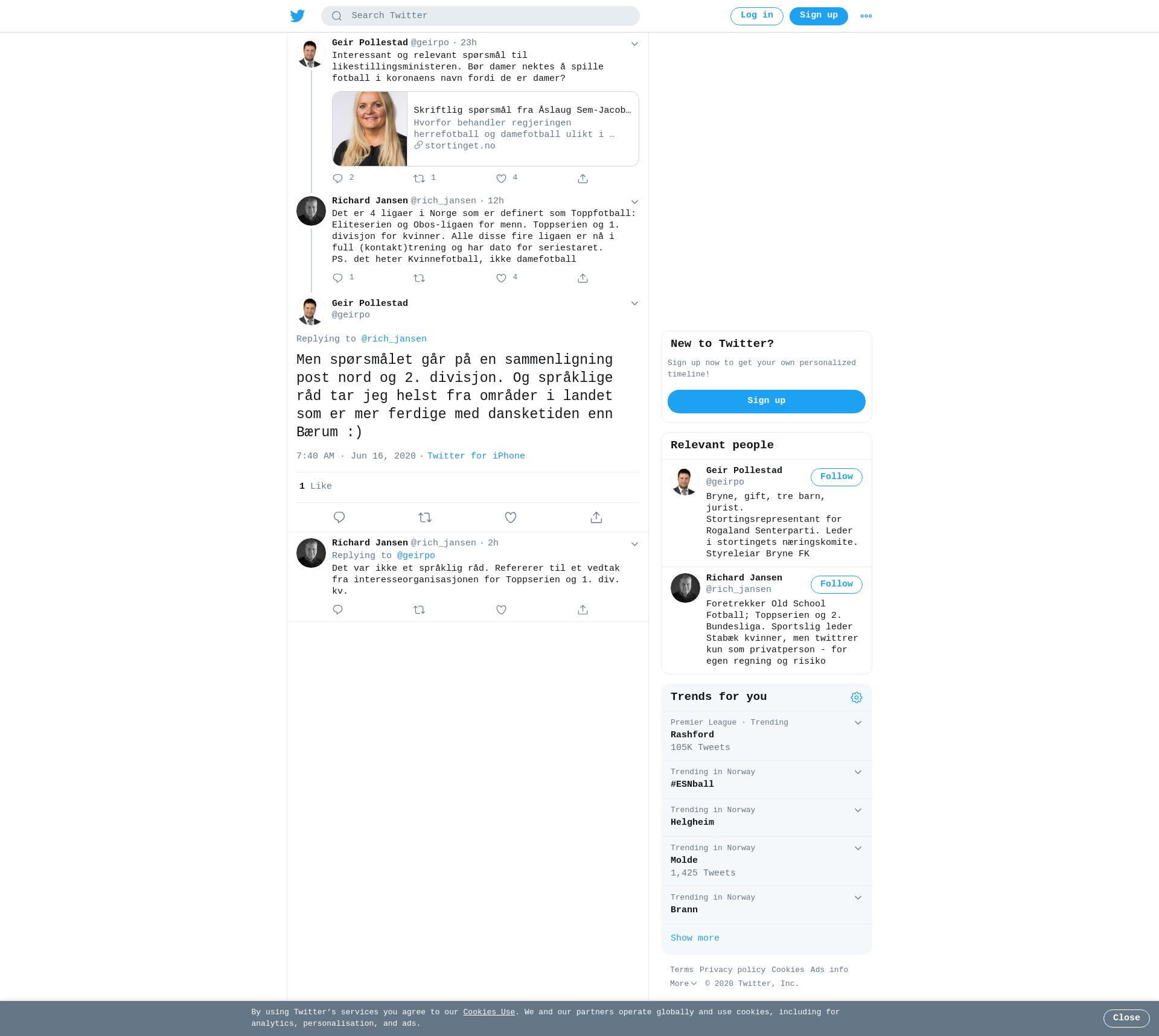 Search Twitter

Log in Sign up

Geir Pollestad @geirpo · 23h
Interessant og relevant spørsmål til likestillingsministeren. Bør damer nektes å spille fotball i koronaens navn fordi de er damer?

Skriftlig spørsmål fra Åslaug Sem-Jacob…
Hvorfor behandler regjeringen herrefotball og damefotball ulikt i …
stortinget.no

2 1 4

Richard Jansen @rich_jansen · 12h
Det er 4 ligaer i Norge som er definert som Toppfotball: Eliteserien og Obos-ligaen for menn. Toppserien og 1. divisjon for kvinner. Alle disse fire ligaen er nå i full (kontakt)trening og har dato for seriestaret.
PS. det heter Kvinnefotball, ikke damefotball

1 4

Geir Pollestad
@geirpo

Replying to @rich_jansen

Men spørsmålet går på en sammenligning post nord og 2. divisjon. Og språklige råd tar jeg helst fra områder i landet som er mer ferdige med dansketiden enn Bærum :)

7:40 AM · Jun 16, 2020 · Twitter for iPhone

1 Like

Richard Jansen @rich_jansen · 2h
Replying to @geirpo
Det var ikke et språklig råd. Refererer til et vedtak fra interesseorganisasjonen for Toppserien og 1. div. kv.

New to Twitter?
Sign up now to get your own personalized timeline!
Sign up

Relevant people

Geir Pollestad
@geirpo
Follow
Bryne, gift, tre barn, jurist. Stortingsrepresentant for Rogaland Senterparti. Leder i stortingets næringskomite. Styreleiar Bryne FK

Richard Jansen
@rich_jansen
Follow
Foretrekker Old School Fotball; Toppserien og 2. Bundesliga. Sportslig leder Stabæk kvinner, men twittrer kun som privatperson - for egen regning og risiko

Trends for you

Premier League · Trending
Rashford
105K Tweets

Trending in Norway
#ESNball

Trending in Norway
Helgheim

Trending in Norway
Molde
1,425 Tweets

Trending in Norway
Brann

Show more

Terms Privacy policy Cookies Ads info
More © 2020 Twitter, Inc.

By using Twitter's services you agree to our Cookies Use. We and our partners operate globally and use cookies, including for analytics, personalisation, and ads.

Close